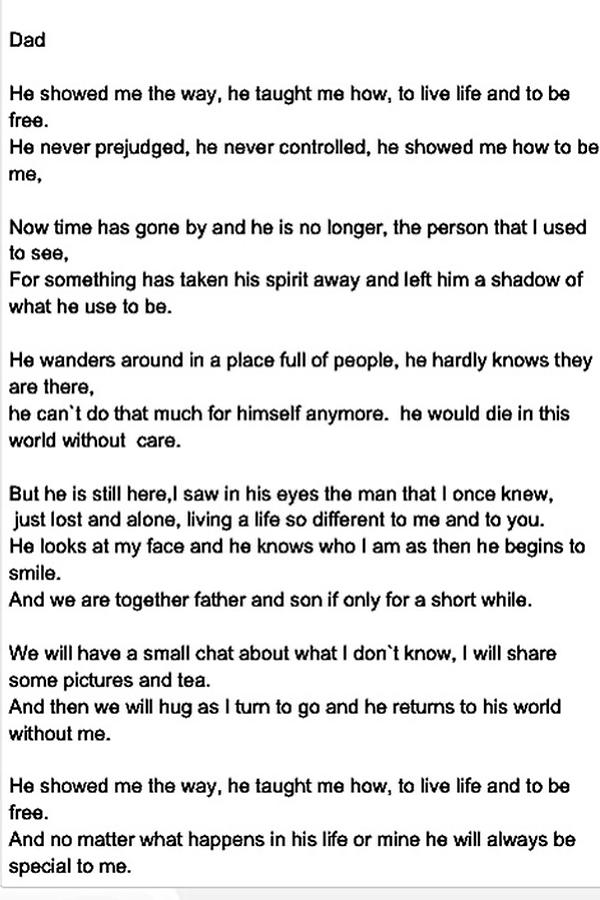 Dad

He showed me the way, he taught me how, to live life and to be free.
He never prejudged, he never controlled, he showed me how to be me,

Now time has gone by and he is no longer, the person that I used to see,
For something has taken his spirit away and left him a shadow of what he use to be.

He wanders around in a place full of people, he hardly knows they are there,
he can`t do that much for himself anymore. he would die in this world without care.

But he is still here,I saw in his eyes the man that I once knew,
just lost and alone, living a life so different to me and to you.
He looks at my face and he knows who I am as then he begins to smile.
And we are together father and son if only for a short while.

We will have a small chat about what I don`t know, I will share some pictures and tea.
And then we will hug as I turn to go and he returns to his world without me.

He showed me the way, he taught me how, to live life and to be free.
And no matter what happens in his life or mine he will always be special to me.